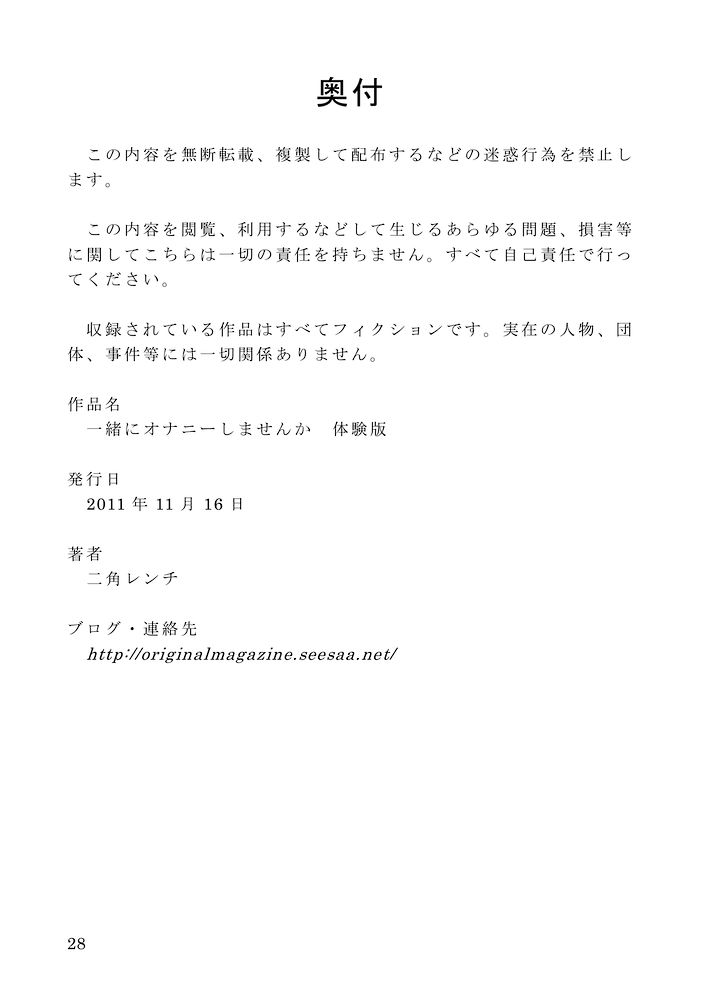 奥付

この内容を無断転載、複製して配布するなどの迷惑行為を禁止します。

この内容を閲覧、利用するなどして生じるあらゆる問題、損害等に関してこちらは一切の責任を持ちません。すべて自己責任で行ってください。

収録されている作品はすべてフィクションです。実在の人物、団体、事件等には一切関係ありません。

作品名
一緒にオナニーしませんか　体験版

発行日
2011 年 11 月 16 日

著者
二角レンチ

ブログ・連絡先
http://originalmagazine.seesaa.net/

28